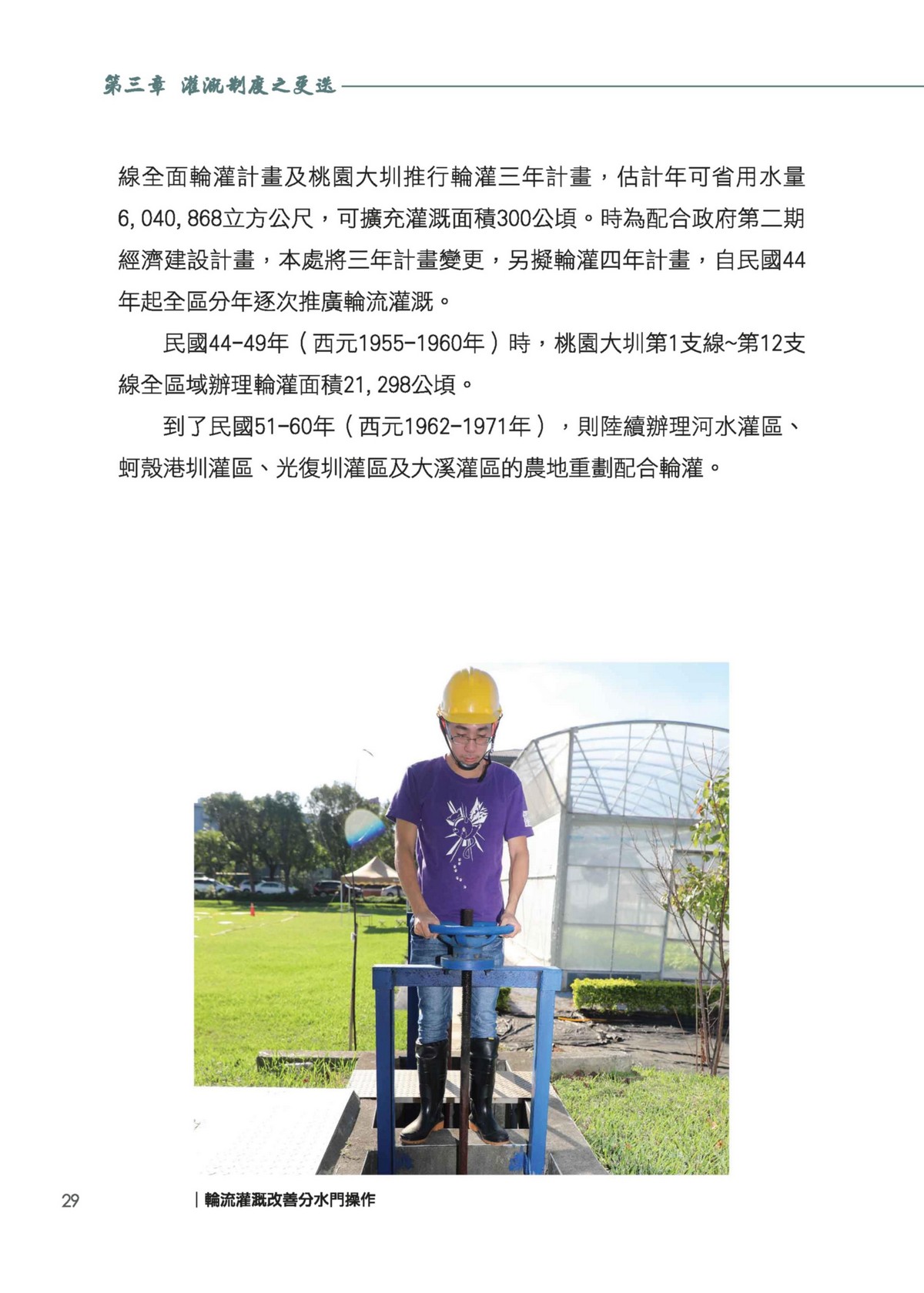 第三章 灌溉制度之更迭

線全面輪灌計畫及桃園大圳推行輪灌三年計畫，估計年可省用水量6,040,868立方公尺，可擴充灌溉面積300公頃。時為配合政府第二期經濟建設計畫，本處將三年計畫變更，另擬輪灌四年計畫，自民國44年起全區分年逐次推廣輪流灌溉。

民國44-49年（西元1955-1960年）時，桃園大圳第1支線~第12支線全區域辦理輪灌面積21,298公頃。

到了民國51-60年（西元1962-1971年），則陸續辦理河水灌區、蚵殼港圳灌區、光復圳灌區及大溪灌區的農地重劃配合輪灌。

29

| 輪流灌溉改善分水門操作